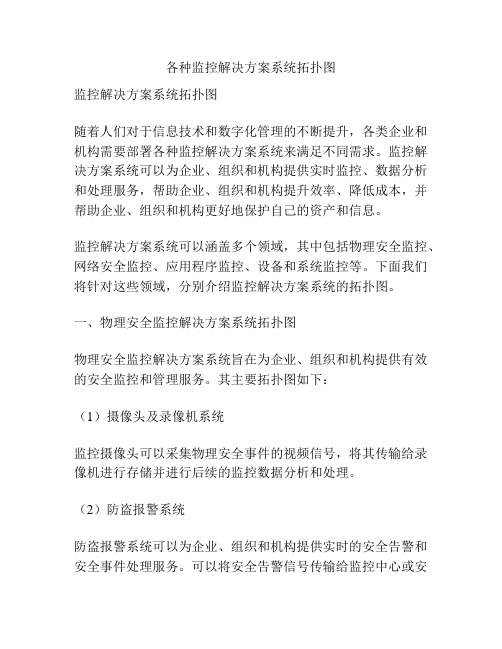 各种监控解决方案系统拓扑图

监控解决方案系统拓扑图

随着人们对于信息技术和数字化管理的不断提升，各类企业和机构需要部署各种监控解决方案系统来满足不同需求。监控解决方案系统可以为企业、组织和机构提供实时监控、数据分析和处理服务，帮助企业、组织和机构提升效率、降低成本，并帮助企业、组织和机构更好地保护自己的资产和信息。

监控解决方案系统可以涵盖多个领域，其中包括物理安全监控、网络安全监控、应用程序监控、设备和系统监控等。下面我们将针对这些领域，分别介绍监控解决方案系统的拓扑图。

一、物理安全监控解决方案系统拓扑图

物理安全监控解决方案系统旨在为企业、组织和机构提供有效的安全监控和管理服务。其主要拓扑图如下：

（1）摄像头及录像机系统

监控摄像头可以采集物理安全事件的视频信号，将其传输给录像机进行存储并进行后续的监控数据分析和处理。

（2）防盗报警系统

防盗报警系统可以为企业、组织和机构提供实时的安全告警和安全事件处理服务。可以将安全告警信号传输给监控中心或安